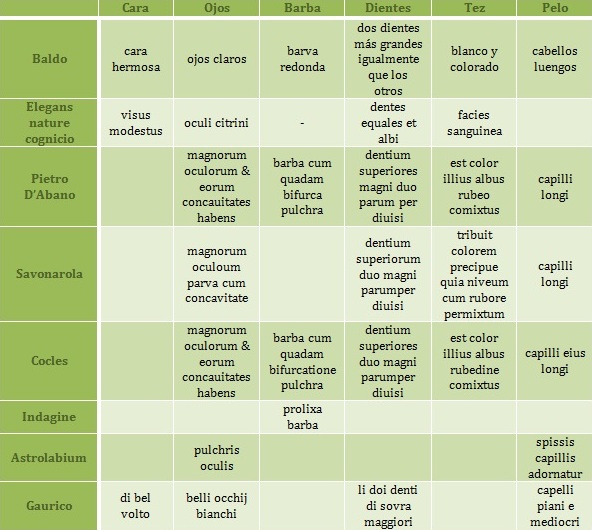 | | Cara | Ojos | Barba | Dientes | Tez | Pelo |
|---|---|---|---|---|---|---|
| Baldo | cara hermosa | ojos claros | barva redonda | dos dientes más grandes igualmente que los otros | blanco y colorado | cabellos luengos |
| Elegans nature cognicio | visus modestus | oculi citrini | - | dentes equales et albi | facies sanguinea | |
| Pietro D'Abano | | magnorum oculorum & eorum concauitates habens | barba cum quadam bifurca pulchra | dentium superiores magni duo parum per diuisi | est color illius albus rubeo comixtus | capilli longi |
| Savonarola | | magnorum oculoum parva cum concavitate | | dentium superiorum duo magni parumper diuisi | tribuit colorem precipue quia niveum cum rubore permixtum | capilli longi |
| Cocles | | magnorum oculorum & eorum concauitates habens | barba cum quadam bifurcatione pulchra | dentium superiores duo magni parumper diuisi | est color illius albus rubedine comixtus | capilli eius longi |
| Indagine | | | prolixa barba | | | |
| Astrolabium | | pulchris oculis | | | | spissis capillis adornatur |
| Gaurico | di bel volto | belli occhij bianchi | | li doi denti di sovra maggiori | | capelli piani e mediocri |